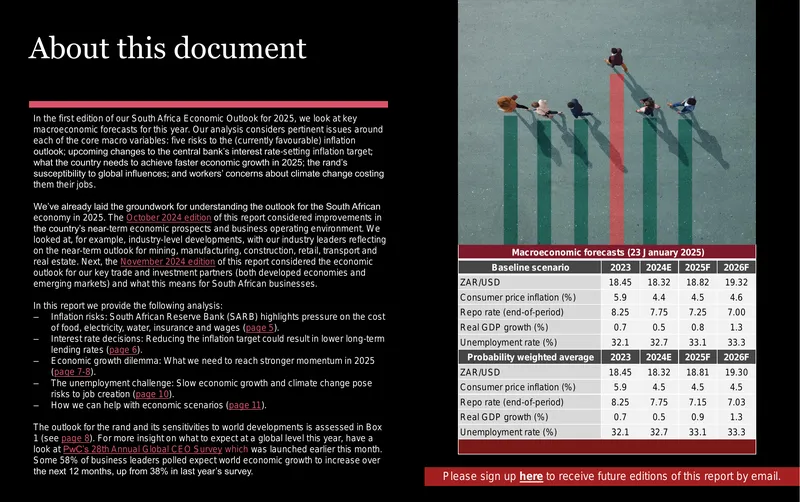 About this document

In the first edition of our South Africa Economic Outlook for 2025, we look at key macroeconomic forecasts for this year. Our analysis considers pertinent issues around each of the core macro variables: five risks to the (currently favourable) inflation outlook; upcoming changes to the central bank's interest rate-setting inflation target; what the country needs to achieve faster economic growth in 2025; the rand's susceptibility to global influences; and workers' concerns about climate change costing them their jobs.

We've already laid the groundwork for understanding the outlook for the South African economy in 2025. The October 2024 edition of this report considered improvements in the country's near-term economic prospects and business operating environment. We looked at, for example, industry-level developments, with our industry leaders reflecting on the near-term outlook for mining, manufacturing, construction, retail, transport and real estate. Next, the November 2024 edition of this report considered the economic outlook for our key trade and investment partners (both developed economies and emerging markets) and what this means for South African businesses.

In this report we provide the following analysis:
- Inflation risks: South African Reserve Bank (SARB) highlights pressure on the cost of food, electricity, water, insurance and wages (page 5).
- Interest rate decisions: Reducing the inflation target could result in lower long-term lending rates (page 6).
- Economic growth dilemma: What we need to reach stronger momentum in 2025 (page 7-8).
- The unemployment challenge: Slow economic growth and climate change pose risks to job creation (page 10).
- How we can help with economic scenarios (page 11).

The outlook for the rand and its sensitivities to world developments is assessed in Box 1 (see page 8). For more insight on what to expect at a global level this year, have a look at PwC's 28th Annual Global CEO Survey which was launched earlier this month. Some 58% of business leaders polled expect world economic growth to increase over the next 12 months, up from 38% in last year's survey.

Macroeconomic forecasts (23 January 2025)

| Baseline scenario | 2023 | 2024E | 2025F | 2026F |
|---|---|---|---|---|
| ZAR/USD | 18.45 | 18.32 | 18.82 | 19.32 |
| Consumer price inflation (%) | 5.9 | 4.4 | 4.5 | 4.6 |
| Repo rate (end-of-period) | 8.25 | 7.75 | 7.25 | 7.00 |
| Real GDP growth (%) | 0.7 | 0.5 | 0.8 | 1.3 |
| Unemployment rate (%) | 32.1 | 32.7 | 33.1 | 33.3 |
| Probability weighted average | 2023 | 2024E | 2025F | 2026F |
| ZAR/USD | 18.45 | 18.32 | 18.81 | 19.30 |
| Consumer price inflation (%) | 5.9 | 4.5 | 4.5 | 4.5 |
| Repo rate (end-of-period) | 8.25 | 7.75 | 7.15 | 7.03 |
| Real GDP growth (%) | 0.7 | 0.5 | 0.9 | 1.3 |
| Unemployment rate (%) | 32.1 | 32.7 | 33.1 | 33.3 |

Please sign up here to receive future editions of this report by email.